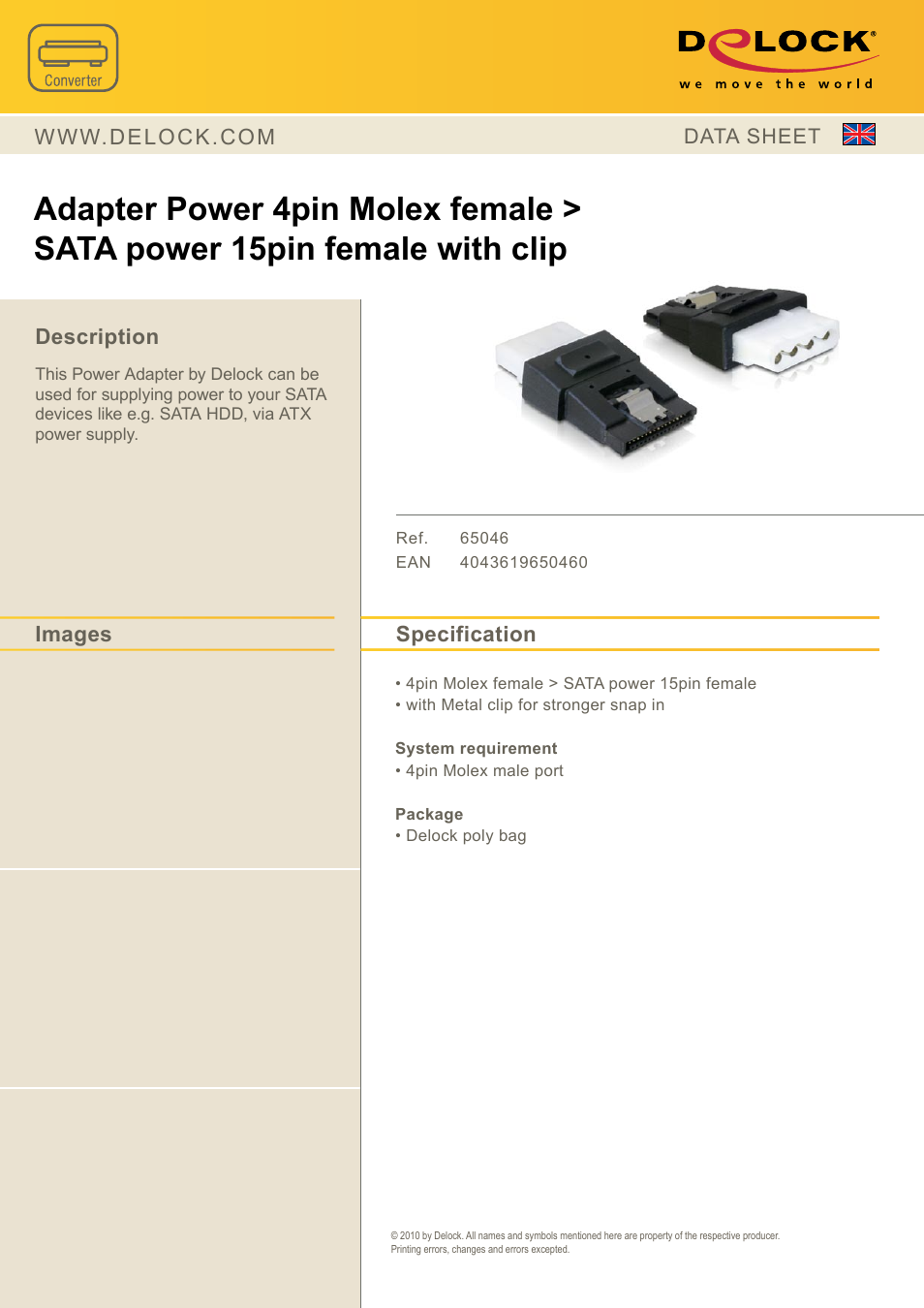 Converter

DELOCK®
we move the world

WWW.DELOCK.COM

DATA SHEET

Adapter Power 4pin Molex female > SATA power 15pin female with clip

Description

This Power Adapter by Delock can be used for supplying power to your SATA devices like e.g. SATA HDD, via ATX power supply.

Ref. 65046
EAN 4043619650460

Images

Specification

• 4pin Molex female > SATA power 15pin female
• with Metal clip for stronger snap in

System requirement
• 4pin Molex male port

Package
• Delock poly bag

© 2010 by Delock. All names and symbols mentioned here are property of the respective producer.
Printing errors, changes and errors excepted.